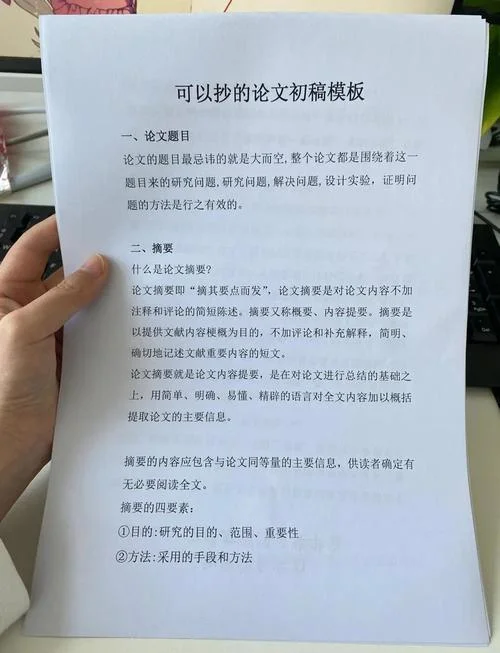 可以抄的论文初稿模板

一、论文题目

论文的题目最忌讳的就是大而空,整个论文都是围绕着这一题目来的研究问题,研究问题,解决问题,设计实验,证明问题的方法是行之有效的。

二、摘要

什么是论文摘要?

论文摘要即“摘其要点而发”,论文摘要是对论文内容不加注释和评论的简短陈述。摘要又称概要、内容提要。摘要是以提供文献内容梗概为目的,不加评论和补充解释,简明、确切地记述文献重要内容的短文。

论文摘要就是论文内容提要,是在对论文进行总结的基础之上,用简单、明确、易懂、精辟的语言对全文内容加以概括提取论文的主要信息。

摘要的内容应包含与论文同等量的主要信息,供读者确定有无必要阅读全文。

摘要的四要素:

①目的:研究的目的、范围、重要性

②方法:采用的手段和方法